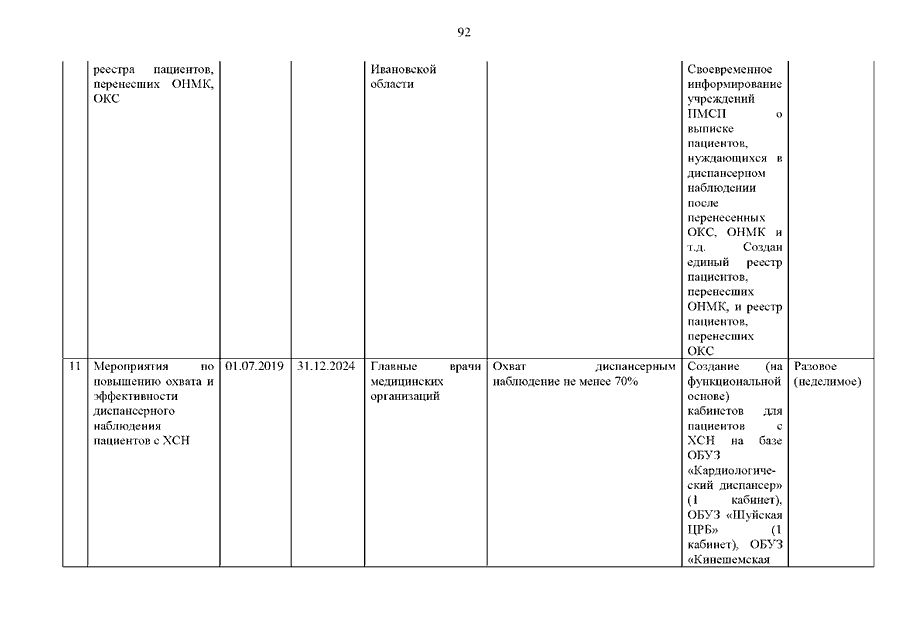 92

| | | | | | | | |
|---|---|---|---|---|---|---|---|
| | реестра пациентов, перенесших ОНМК, ОКС | | | Ивановской области | | Своевременное информирование учреждений ПМСП о выписке пациентов, нуждающихся в диспансерном наблюдении после перенесенных ОКС, ОНМК и т.д. Создан единый реестр пациентов, перенесших ОНМК, и реестр пациентов, перенесших ОКС | |
| 11 | Мероприятия по повышению охвата и эффективности диспансерного наблюдения пациентов с ХСН | 01.07.2019 | 31.12.2024 | Главные врачи медицинских организаций | Охват диспансерным наблюдение не менее 70% | Создание (на функциональной основе) кабинетов для пациентов с ХСН на базе ОБУЗ «Кардиологический диспансер» (1 кабинет), ОБУЗ «Шуйская ЦРБ» (1 кабинет), ОБУЗ «Кинешемская | Разовое (неделимое) |